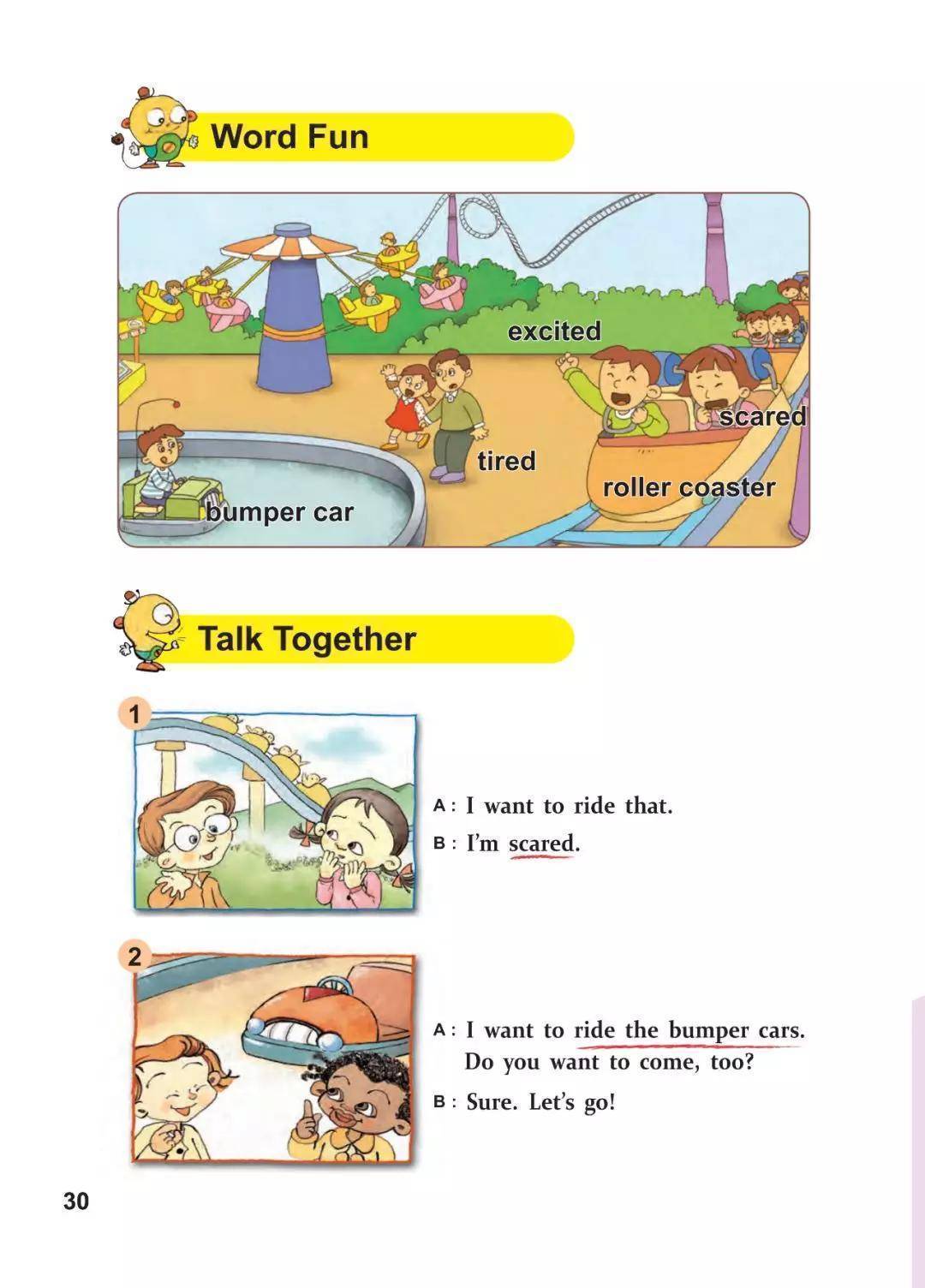 Word Fun

excited

scared

tired

roller coaster

bumper car

Talk Together

1

A : I want to ride that.
B : I'm scared.

2

A : I want to ride the bumper cars. Do you want to come, too?
B : Sure. Let's go!

30